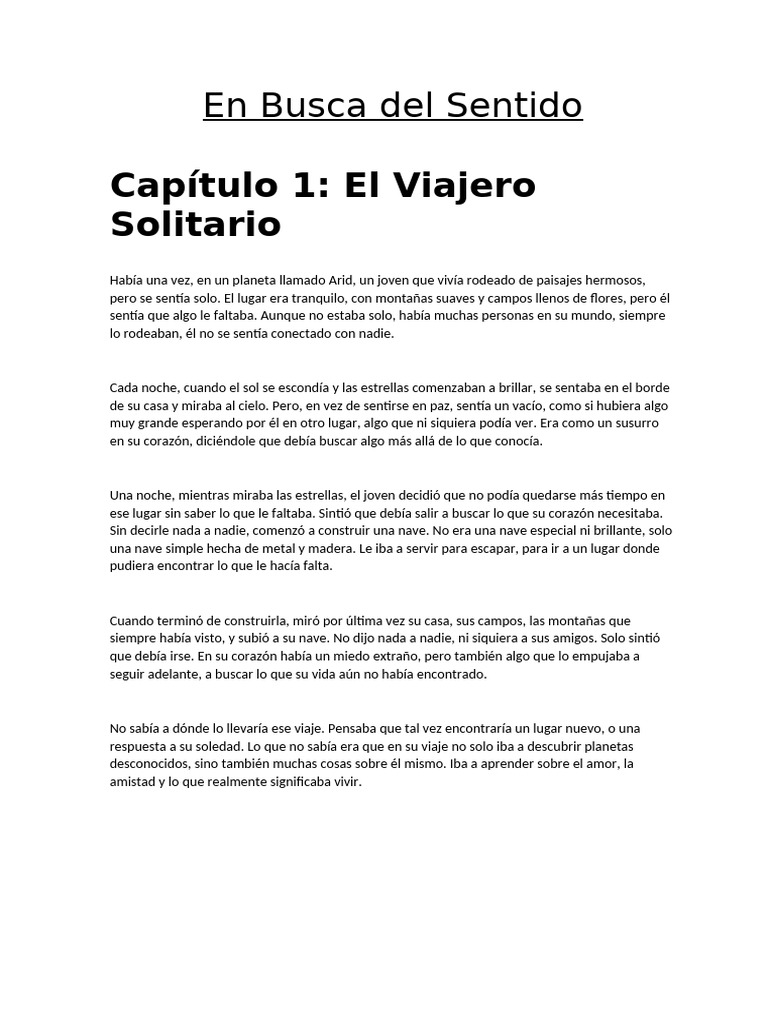 En Busca del Sentido

Capítulo 1: El Viajero Solitario

Había una vez, en un planeta llamado Arid, un joven que vivía rodeado de paisajes hermosos, pero se sentía solo. El lugar era tranquilo, con montañas suaves y campos llenos de flores, pero él sentía que algo le faltaba. Aunque no estaba solo, había muchas personas en su mundo, siempre lo rodeaban, él no se sentía conectado con nadie.

Cada noche, cuando el sol se escondía y las estrellas comenzaban a brillar, se sentaba en el borde de su casa y miraba al cielo. Pero, en vez de sentirse en paz, sentía un vacío, como si hubiera algo muy grande esperando por él en otro lugar, algo que ni siquiera podía ver. Era como un susurro en su corazón, diciéndole que debía buscar algo más allá de lo que conocía.

Una noche, mientras miraba las estrellas, el joven decidió que no podía quedarse más tiempo en ese lugar sin saber lo que le faltaba. Sintió que debía salir a buscar lo que su corazón necesitaba. Sin decirle nada a nadie, comenzó a construir una nave. No era una nave especial ni brillante, solo una nave simple hecha de metal y madera. Le iba a servir para escapar, para ir a un lugar donde pudiera encontrar lo que le hacía falta.

Cuando terminó de construirla, miró por última vez su casa, sus campos, las montañas que siempre había visto, y subió a su nave. No dijo nada a nadie, ni siquiera a sus amigos. Solo sintió que debía irse. En su corazón había un miedo extraño, pero también algo que lo empujaba a seguir adelante, a buscar lo que su vida aún no había encontrado.

No sabía a dónde lo llevaría ese viaje. Pensaba que tal vez encontraría un lugar nuevo, o una respuesta a su soledad. Lo que no sabía era que en su viaje no solo iba a descubrir planetas desconocidos, sino también muchas cosas sobre él mismo. Iba a aprender sobre el amor, la amistad y lo que realmente significaba vivir.